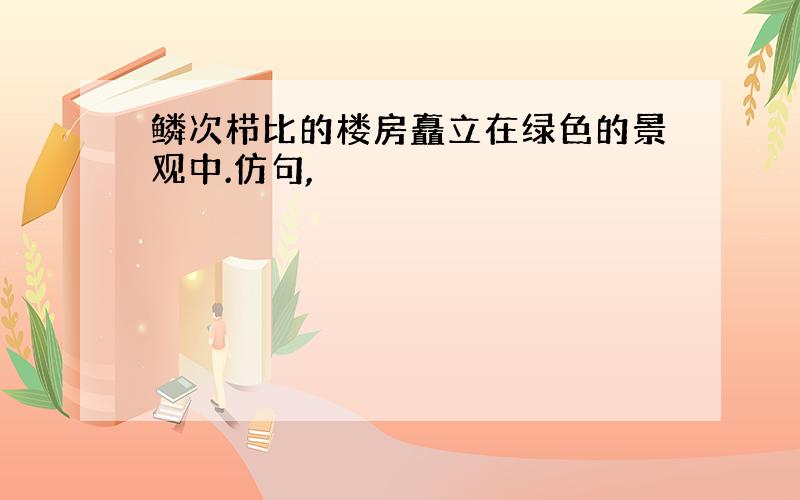 鳞次栉比的楼房矗立在绿色的景观中.仿句,